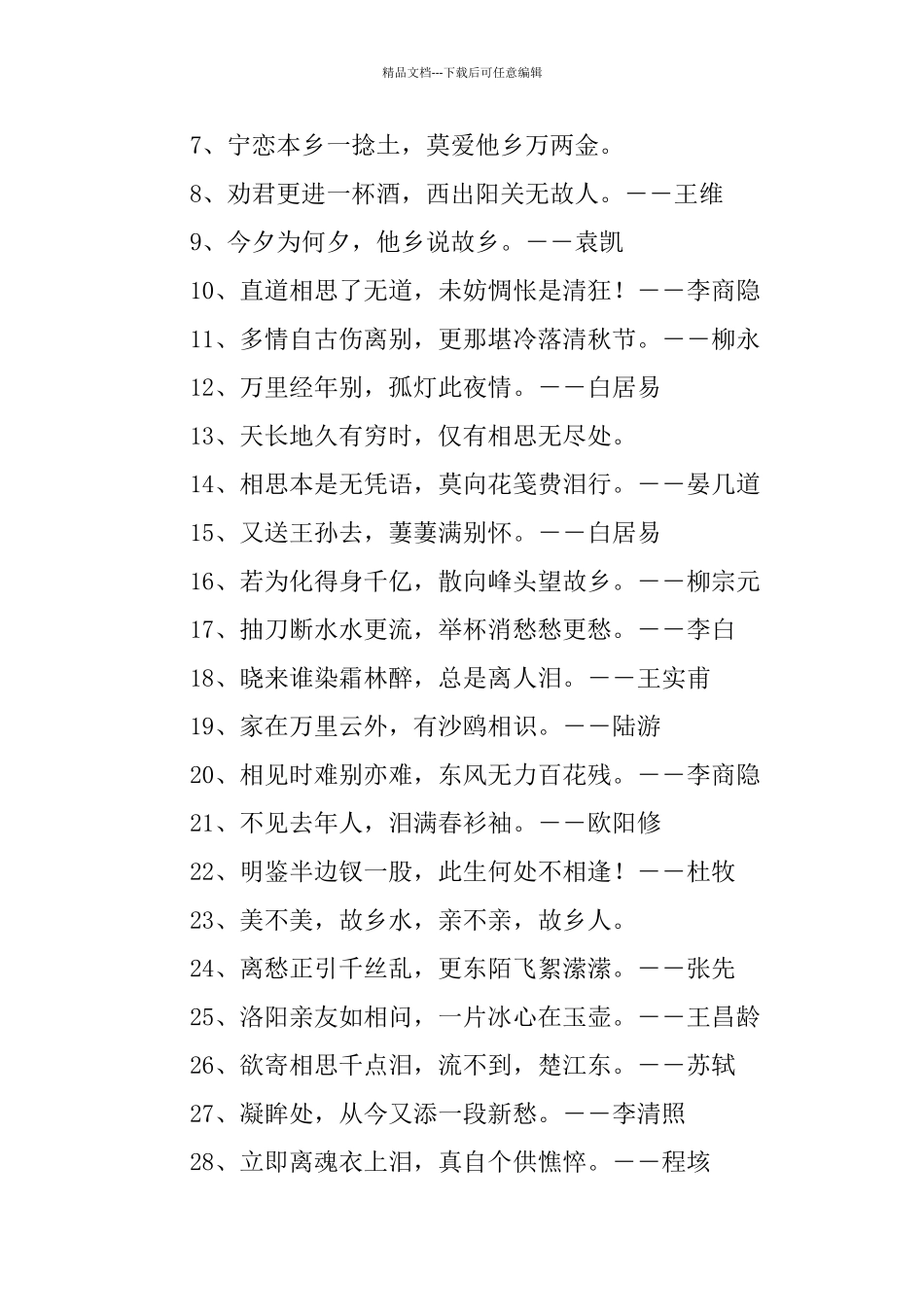 精品文档---下载后可任意编辑

7、宁恋本乡一捻土，莫爱他乡万两金。

8、劝君更进一杯酒，西出阳关无故人。——王维

9、今夕为何夕，他乡说故乡。——袁凯

10、直道相思了无道，未妨惆怅是清狂！——李商隐

11、多情自古伤离别，更那堪冷落清秋节。——柳永

12、万里经年别，孤灯此夜情。——白居易

13、天长地久有穷时，仅有相思无尽处。

14、相思本是无凭语，莫向花笺费泪行。——晏几道

15、又送王孙去，萋萋满别怀。——白居易

16、若为化得身千亿，散向峰头望故乡。——柳宗元

17、抽刀断水水更流，举杯消愁愁更愁。——李白

18、晓来谁染霜林醉，总是离人泪。——王实甫

19、家在万里云外，有沙鸥相识。——陆游

20、相见时难别亦难，东风无力百花残。——李商隐

21、不见去年人，泪满春衫袖。——欧阳修

22、明鉴半边钗一股，此生何处不相逢！——杜牧

23、美不美，故乡水，亲不亲，故乡人。

24、离愁正引千丝乱，更东陌飞絮濛濛。——张先

25、洛阳亲友如相问，一片冰心在玉壶。——王昌龄

26、欲寄相思千点泪，流不到，楚江东。——苏轼

27、凝眸处，从今又添一段新愁。——李清照

28、立即离魂衣上泪，真自个供憔悴。——程垓